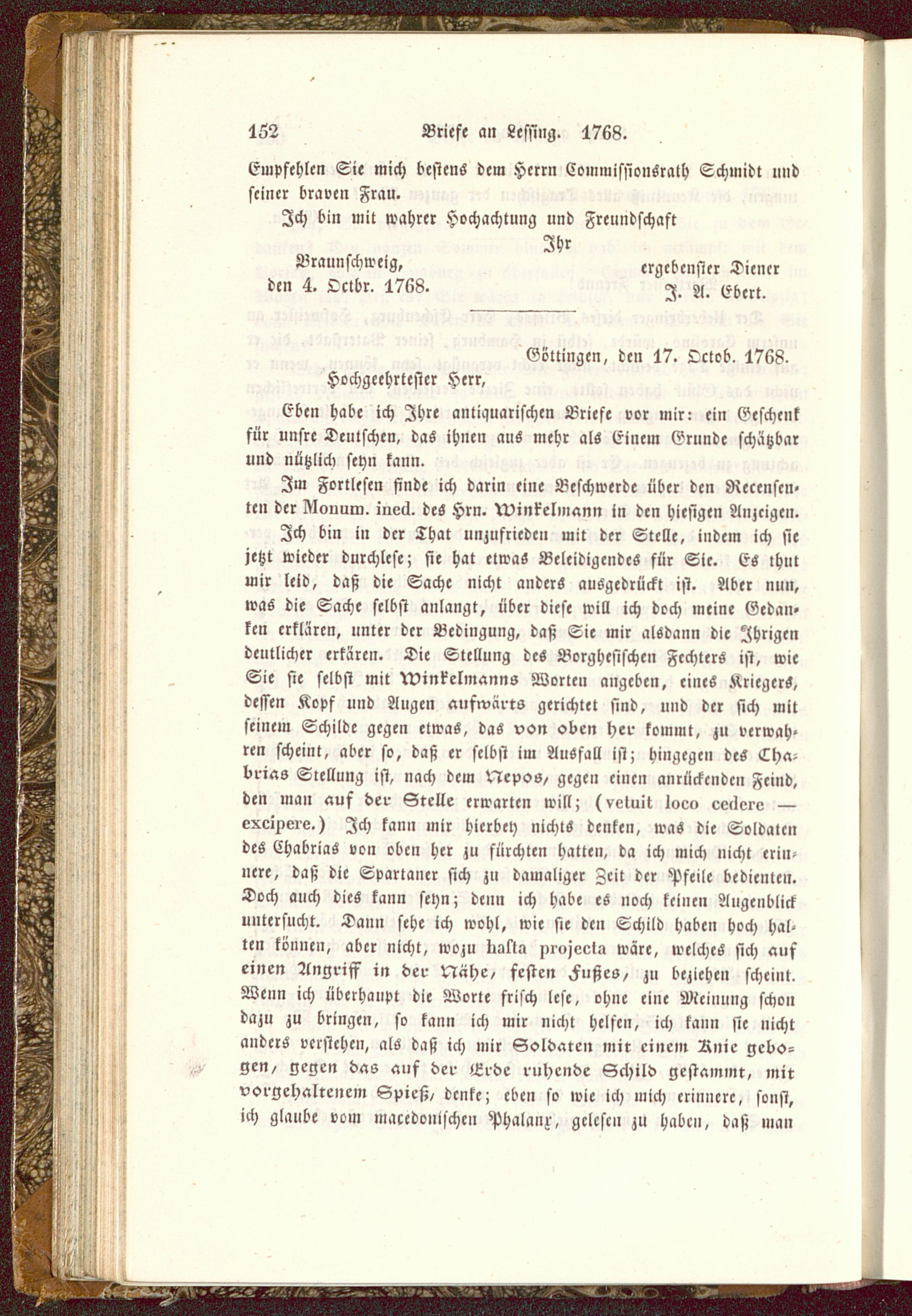 152 Briefe an Lessing. 1768.

Empfehlen Sie mich bestens dem Herrn Commissionsrath Schmidt und seiner braven Frau.

Ich bin mit wahrer Hochachtung und Freundschaft

Ihr

Braunschweig, den 4. Octbr. 1768.

ergebenster Diener J. A. Ebert.

Göttingen, den 17. Octob. 1768.

Hochgeehrtester Herr,

Eben habe ich Ihre antiquarischen Briefe vor mir: ein Geschenk für unsre Deutschen, das ihnen aus mehr als Einem Grunde schätzbar und nützlich seyn kann.

Im Fortlesen finde ich darin eine Beschwerde über den Recensenten der Monum. ined. des Hrn. Winkelmann in den hiesigen Anzeigen. Ich bin in der That unzufrieden mit der Stelle, indem ich sie jetzt wieder durchlese; sie hat etwas Beleidigendes für Sie. Es thut mir leid, daß die Sache nicht anders ausgedrückt ist. Aber nun, was die Sache selbst anlangt, über diese will ich doch meine Gedanken erklären, unter der Bedingung, daß Sie mir alsdann die Ihrigen deutlicher erkären. Die Stellung des Borghesischen Fechters ist, wie Sie sie selbst mit Winkelmanns Worten angeben, eines Kriegers, dessen Kopf und Augen aufwärts gerichtet sind, und der sich mit seinem Schilde gegen etwas, das von oben her kommt, zu verwahren scheint, aber so, daß er selbst im Ausfall ist; hingegen des Chabrias Stellung ist, nach dem Nepos, gegen einen anrückenden Feind, den man auf der Stelle erwarten will; (vetuit loco cedere — excipere.) Ich kann mir hierbey nichts denken, was die Soldaten des Chabrias von oben her zu fürchten hatten, da ich mich nicht erinnere, daß die Spartaner sich zu damaliger Zeit der Pfeile bedienten. Doch auch dies kann seyn; denn ich habe es noch keinen Augenblick untersucht. Dann sehe ich wohl, wie sie den Schild haben hoch halten können, aber nicht, wozu hasta projecta wäre, welches sich auf einen Angriff in der Nähe, festen Fußes, zu beziehen scheint. Wenn ich überhaupt die Worte frisch lese, ohne eine Meinung schon dazu zu bringen, so kann ich mir nicht helfen, ich kann sie nicht anders verstehen, als daß ich mir Soldaten mit einem Knie gebogen, gegen das auf der Erde ruhende Schild gestammt, mit vorgehaltenem Spieß, denke; eben so wie ich mich erinnere, sonst, ich glaube vom macedonischen Phalanx, gelesen zu haben, daß man